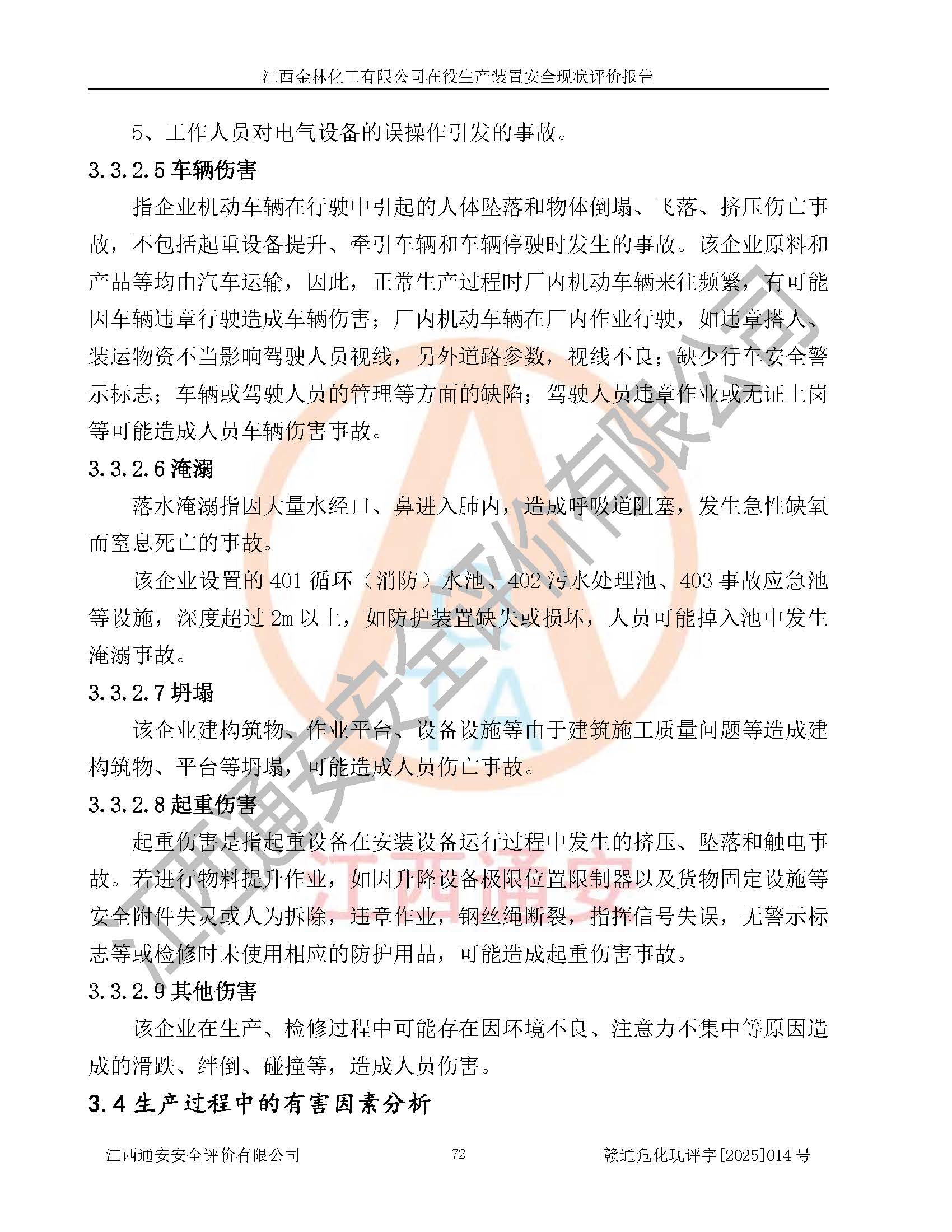 江西金林化工有限公司在役生产装置安全现状评价报告

5、工作人员对电气设备的误操作引发的事故。

3.3.2.5 车辆伤害

指企业机动车辆在行驶中引起的人体坠落和物体倒塌、飞落、挤压伤亡事故，不包括起重设备提升、牵引车辆和车辆停驶时发生的事故。该企业原料和产品等均由汽车运输，因此，正常生产过程时厂内机动车辆来往频繁，有可能因车辆违章行驶造成车辆伤害；厂内机动车辆在厂内作业行驶，如违章搭人、装运物资不当影响驾驶人员视线，另外道路参数，视线不良；缺少行车安全警示标志；车辆或驾驶人员的管理等方面的缺陷；驾驶人员违章作业或无证上岗等可能造成人员车辆伤害事故。

3.3.2.6 淹溺

落水淹溺指因大量水经口、鼻进入肺内，造成呼吸道阻塞，发生急性缺氧而窒息死亡的事故。

该企业设置的 401 循环（消防）水池、402 污水处理池、403 事故应急池等设施，深度超过 2m 以上，如防护装置缺失或损坏，人员可能掉入池中发生淹溺事故。

3.3.2.7 坍塌

该企业建构筑物、作业平台、设备设施等由于建筑施工质量问题等造成建构筑物、平台等坍塌，可能造成人员伤亡事故。

3.3.2.8 起重伤害

起重伤害是指起重设备在安装设备运行过程中发生的挤压、坠落和触电事故。若进行物料提升作业，如因升降设备极限位置限制器以及货物固定设施等安全附件失灵或人为拆除，违章作业，钢丝绳断裂，指挥信号失误，无警示标志等或检修时未使用相应的防护用品，可能造成起重伤害事故。

3.3.2.9 其他伤害

该企业在生产、检修过程中可能存在因环境不良、注意力不集中等原因造成的滑跌、绊倒、碰撞等，造成人员伤害。

3.4 生产过程中的有害因素分析

江西通安安全评价有限公司　　72　　赣通危化现评字[2025]014 号

江西通安安全评价有限公司

江西通安